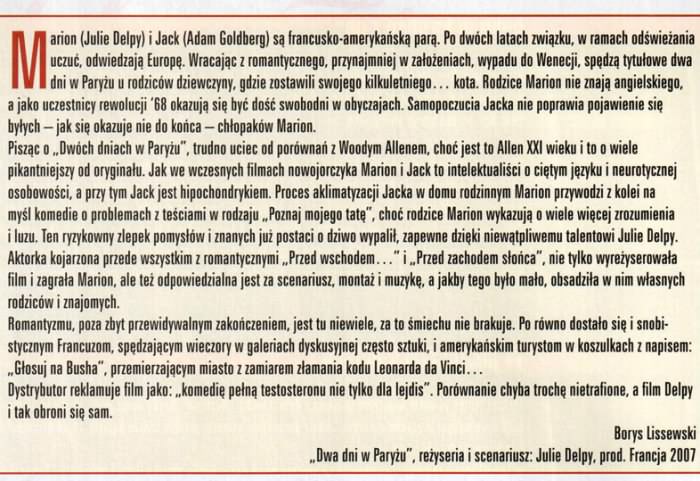 Marion (Julie Delpy) i Jack (Adam Goldberg) są francusko-amerykańską parą. Po dwóch latach związku, w ramach odświeżania uczuć, odwiedzają Europę. Wracając z romantycznego, przynajmniej w założeniach, wypadu do Wenecji, spędzą tytułowe dwa dni w Paryżu u rodziców dziewczyny, gdzie zostawili swojego kilkuletniego... kota. Rodzice Marion nie znają angielskiego, a jako uczestnicy rewolucji '68 okazują się być dość swobodni w obyczajach. Samopoczucia Jacka nie poprawia pojawienie się byłych – jak się okazuje nie do końca – chłopaków Marion.
Pisząc o „Dwóch dniach w Paryżu", trudno uciec od porównań z Woodym Allenem, choć jest to Allen XXI wieku i to o wiele pikantniejszy od oryginału. Jak we wczesnych filmach nowojorczyka Marion i Jack to intelektualiści o ciętym języku i neurotycznej osobowości, a przy tym Jack jest hipochondrykiem. Proces aklimatyzacji Jacka w domu rodzinnym Marion przywodzi z kolei na myśl komedie o problemach z teściami w rodzaju „Poznaj mojego tatę", choć rodzice Marion wykazują o wiele więcej zrozumienia i luzu. Ten ryzykowny zlepek pomysłów i znanych już postaci o dziwo wypalił, zapewne dzięki niewątpliwemu talentowi Julie Delpy. Aktorka kojarzona przede wszystkim z romantycznymi „Przed wschodem..." i „Przed zachodem słońca", nie tylko wyreżyserowała film i zagrała Marion, ale też odpowiedzialna jest za scenariusz, montaż i muzykę, a jakby tego było mało, obsadziła w nim własnych rodziców i znajomych.
Romantyzmu, poza zbyt przewidywalnym zakończeniem, jest tu niewiele, za to śmiechu nie brakuje. Po równo dostało się i snobistycznym Francuzom, spędzającym wieczory w galeriach dyskusyjnej często sztuki, i amerykańskim turystom w koszulkach z napisem: „Głosuj na Busha", przemierzającym miasto z zamiarem złamania kodu Leonarda da Vinci...
Dystrybutor reklamuje film jako: „komedię pełną testosteronu nie tylko dla lejdis". Porównanie chyba trochę nietrafione, a film Delpy i tak obroni się sam.

Borys Lissewski

„Dwa dni w Paryżu", reżyseria i scenariusz: Julie Delpy, prod. Francja 2007